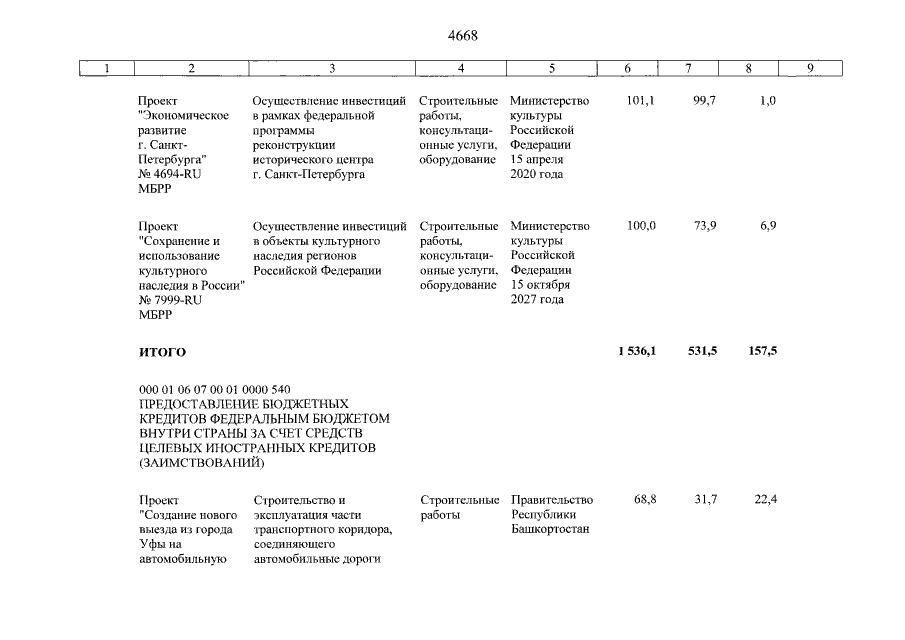 4668

| 1 | 2 | 3 | 4 | 5 | 6 | 7 | 8 | 9 |
|---|---|---|---|---|---|---|---|---|
| | Проект "Экономическое развитие г. Санкт-Петербурга" № 4694-RU МБРР | Осуществление инвестиций в рамках федеральной программы реконструкции исторического центра г. Санкт-Петербурга | Строительные работы, консультационные услуги, оборудование | Министерство культуры Российской Федерации 15 апреля 2020 года | 101,1 | 99,7 | 1,0 | |
| | Проект "Сохранение и использование культурного наследия в России" № 7999-RU МБРР | Осуществление инвестиций в объекты культурного наследия регионов Российской Федерации | Строительные работы, консультационные услуги, оборудование | Министерство культуры Российской Федерации 15 октября 2027 года | 100,0 | 73,9 | 6,9 | |
| | **ИТОГО** | | | | **1 536,1** | **531,5** | **157,5** | |
| | 000 01 06 07 00 01 0000 540 ПРЕДОСТАВЛЕНИЕ БЮДЖЕТНЫХ КРЕДИТОВ ФЕДЕРАЛЬНЫМ БЮДЖЕТОМ ВНУТРИ СТРАНЫ ЗА СЧЕТ СРЕДСТВ ЦЕЛЕВЫХ ИНОСТРАННЫХ КРЕДИТОВ (ЗАИМСТВОВАНИЙ) | | | | | | | |
| | Проект "Создание нового выезда из города Уфы на автомобильную | Строительство и эксплуатация части транспортного коридора, соединяющего автомобильные дороги | Строительные работы | Правительство Республики Башкортостан | 68,8 | 31,7 | 22,4 | |